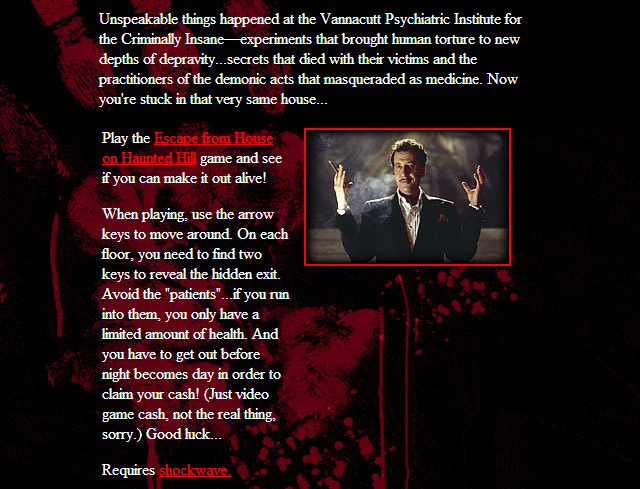 Unspeakable things happened at the Vannacutt Psychiatric Institute for the Criminally Insane—experiments that brought human torture to new depths of depravity...secrets that died with their victims and the practitioners of the demonic acts that masqueraded as medicine. Now you're stuck in that very same house...

Play the Escape from House on Haunted Hill game and see if you can make it out alive!

When playing, use the arrow keys to move around. On each floor, you need to find two keys to reveal the hidden exit. Avoid the "patients"...if you run into them, you only have a limited amount of health. And you have to get out before night becomes day in order to claim your cash! (Just video game cash, not the real thing, sorry.) Good luck...

Requires shockwave.